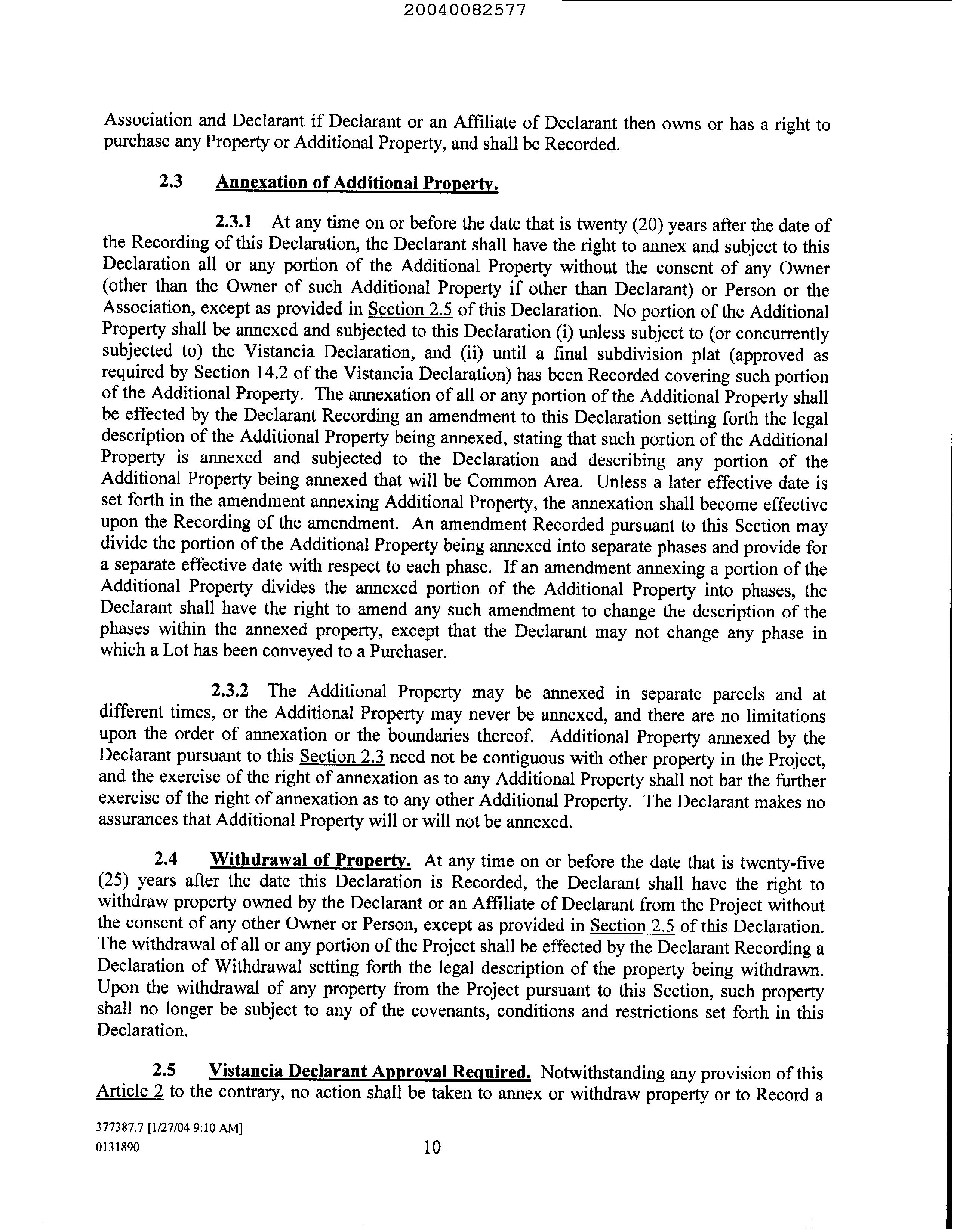 20040082577

Association and Declarant if Declarant or an Affiliate of Declarant then owns or has a right to purchase any Property or Additional Property, and shall be Recorded.

2.3 Annexation of Additional Property.

2.3.1 At any time on or before the date that is twenty (20) years after the date of the Recording of this Declaration, the Declarant shall have the right to annex and subject to this Declaration all or any portion of the Additional Property without the consent of any Owner (other than the Owner of such Additional Property if other than Declarant) or Person or the Association, except as provided in Section 2.5 of this Declaration. No portion of the Additional Property shall be annexed and subjected to this Declaration (i) unless subject to (or concurrently subjected to) the Vistancia Declaration, and (ii) until a final subdivision plat (approved as required by Section 14.2 of the Vistancia Declaration) has been Recorded covering such portion of the Additional Property. The annexation of all or any portion of the Additional Property shall be effected by the Declarant Recording an amendment to this Declaration setting forth the legal description of the Additional Property being annexed, stating that such portion of the Additional Property is annexed and subjected to the Declaration and describing any portion of the Additional Property being annexed that will be Common Area. Unless a later effective date is set forth in the amendment annexing Additional Property, the annexation shall become effective upon the Recording of the amendment. An amendment Recorded pursuant to this Section may divide the portion of the Additional Property being annexed into separate phases and provide for a separate effective date with respect to each phase. If an amendment annexing a portion of the Additional Property divides the annexed portion of the Additional Property into phases, the Declarant shall have the right to amend any such amendment to change the description of the phases within the annexed property, except that the Declarant may not change any phase in which a Lot has been conveyed to a Purchaser.

2.3.2 The Additional Property may be annexed in separate parcels and at different times, or the Additional Property may never be annexed, and there are no limitations upon the order of annexation or the boundaries thereof. Additional Property annexed by the Declarant pursuant to this Section 2.3 need not be contiguous with other property in the Project, and the exercise of the right of annexation as to any Additional Property shall not bar the further exercise of the right of annexation as to any other Additional Property. The Declarant makes no assurances that Additional Property will or will not be annexed.

2.4 Withdrawal of Property. At any time on or before the date that is twenty-five (25) years after the date this Declaration is Recorded, the Declarant shall have the right to withdraw property owned by the Declarant or an Affiliate of Declarant from the Project without the consent of any other Owner or Person, except as provided in Section 2.5 of this Declaration. The withdrawal of all or any portion of the Project shall be effected by the Declarant Recording a Declaration of Withdrawal setting forth the legal description of the property being withdrawn. Upon the withdrawal of any property from the Project pursuant to this Section, such property shall no longer be subject to any of the covenants, conditions and restrictions set forth in this Declaration.

2.5 Vistancia Declarant Approval Required. Notwithstanding any provision of this Article 2 to the contrary, no action shall be taken to annex or withdraw property or to Record a

377387.7 [1/27/04 9:10 AM]
0131890

10